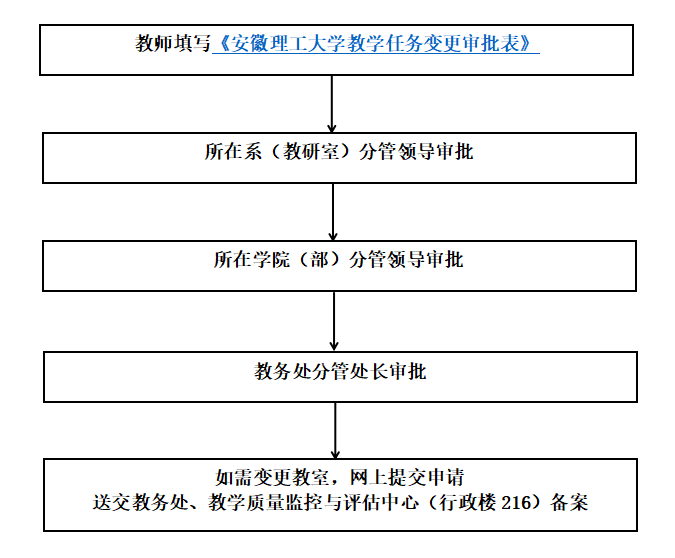 教师填写《安徽理工大学教学任务变更审批表》

所在系（教研室）分管领导审批

所在学院（部）分管领导审批

教务处分管处长审批

如需变更教室，网上提交申请
送交教务处、教学质量监控与评估中心（行政楼 216）备案